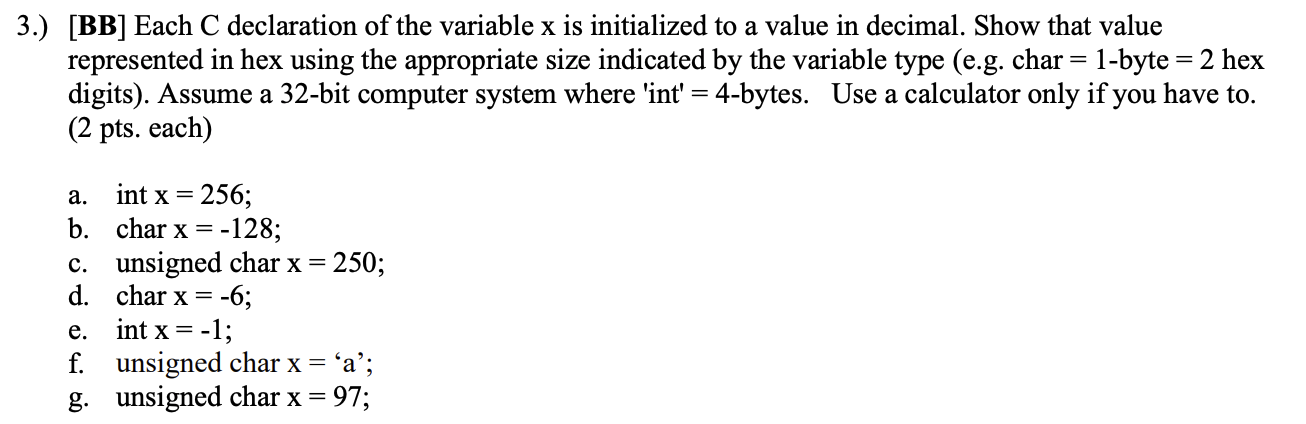 3.) [BB] Each C declaration of the variable x is initialized to a value in decimal. Show that value represented in hex using the appropriate size indicated by the variable type (e.g. char = 1-byte = 2 hex digits). Assume a 32-bit computer system where 'int' = 4-bytes. Use a calculator only if you have to. (2 pts. each)

a. int x = 256;
b. char x = -128;
c. unsigned char x = 250;
d. char x = -6;
e. int x = -1;
f. unsigned char x = ‘a’;
g. unsigned char x = 97;